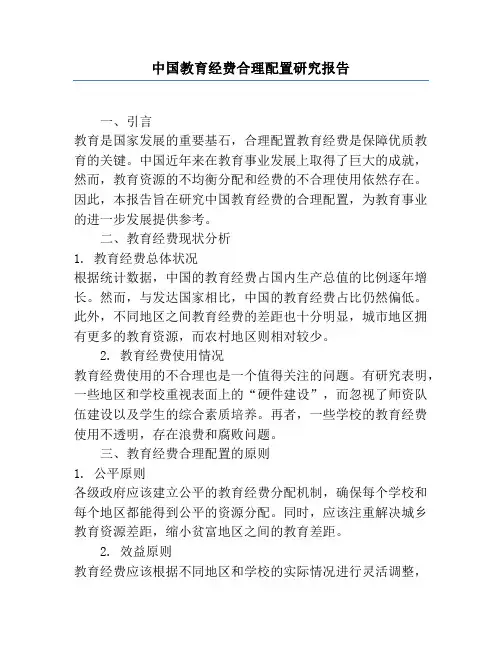 中国教育经费合理配置研究报告

一、引言

教育是国家发展的重要基石，合理配置教育经费是保障优质教育的关键。中国近年来在教育事业发展上取得了巨大的成就，然而，教育资源的不均衡分配和经费的不合理使用依然存在。因此，本报告旨在研究中国教育经费的合理配置，为教育事业的进一步发展提供参考。

二、教育经费现状分析

1. 教育经费总体状况

根据统计数据，中国的教育经费占国内生产总值的比例逐年增长。然而，与发达国家相比，中国的教育经费占比仍然偏低。此外，不同地区之间教育经费的差距也十分明显，城市地区拥有更多的教育资源，而农村地区则相对较少。

2. 教育经费使用情况

教育经费使用的不合理也是一个值得关注的问题。有研究表明，一些地区和学校重视表面上的“硬件建设”，而忽视了师资队伍建设以及学生的综合素质培养。再者，一些学校的教育经费使用不透明，存在浪费和腐败问题。

三、教育经费合理配置的原则

1. 公平原则

各级政府应该建立公平的教育经费分配机制，确保每个学校和每个地区都能得到公平的资源分配。同时，应该注重解决城乡教育资源差距，缩小贫富地区之间的教育差距。

2. 效益原则

教育经费应该根据不同地区和学校的实际情况进行灵活调整，